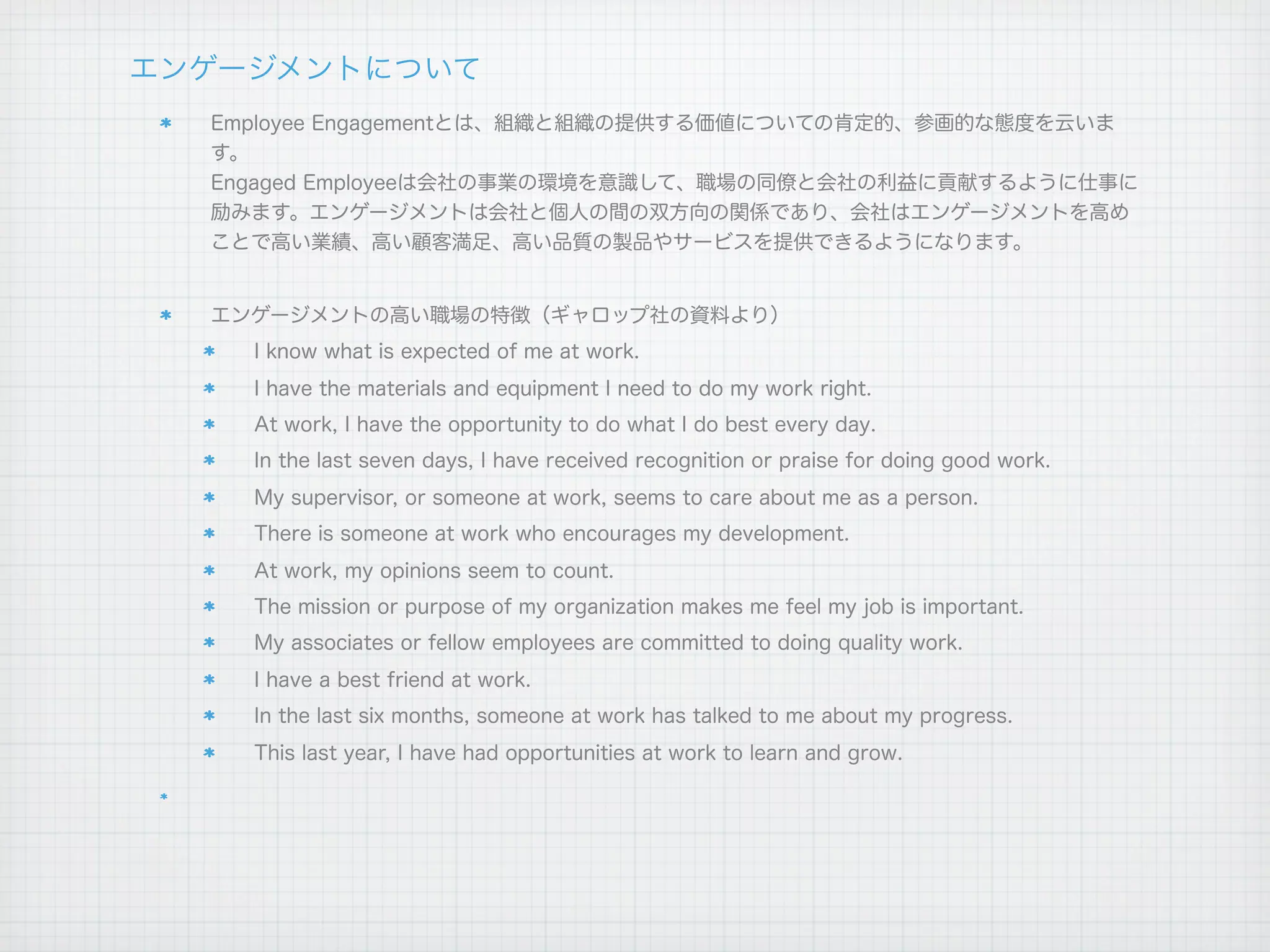 エンゲージメントについて

* Employee Engagementとは、組織と組織の提供する価値についての肯定的、参画的な態度を云います。
Engaged Employeeは会社の事業の環境を意識して、職場の同僚と会社の利益に貢献するように仕事に励みます。エンゲージメントは会社と個人の間の双方向の関係であり、会社はエンゲージメントを高めことで高い業績、高い顧客満足、高い品質の製品やサービスを提供できるようになります。

* エンゲージメントの高い職場の特徴（ギャロップ社の資料より）
  * I know what is expected of me at work.
  * I have the materials and equipment I need to do my work right.
  * At work, I have the opportunity to do what I do best every day.
  * In the last seven days, I have received recognition or praise for doing good work.
  * My supervisor, or someone at work, seems to care about me as a person.
  * There is someone at work who encourages my development.
  * At work, my opinions seem to count.
  * The mission or purpose of my organization makes me feel my job is important.
  * My associates or fellow employees are committed to doing quality work.
  * I have a best friend at work.
  * In the last six months, someone at work has talked to me about my progress.
  * This last year, I have had opportunities at work to learn and grow.

*